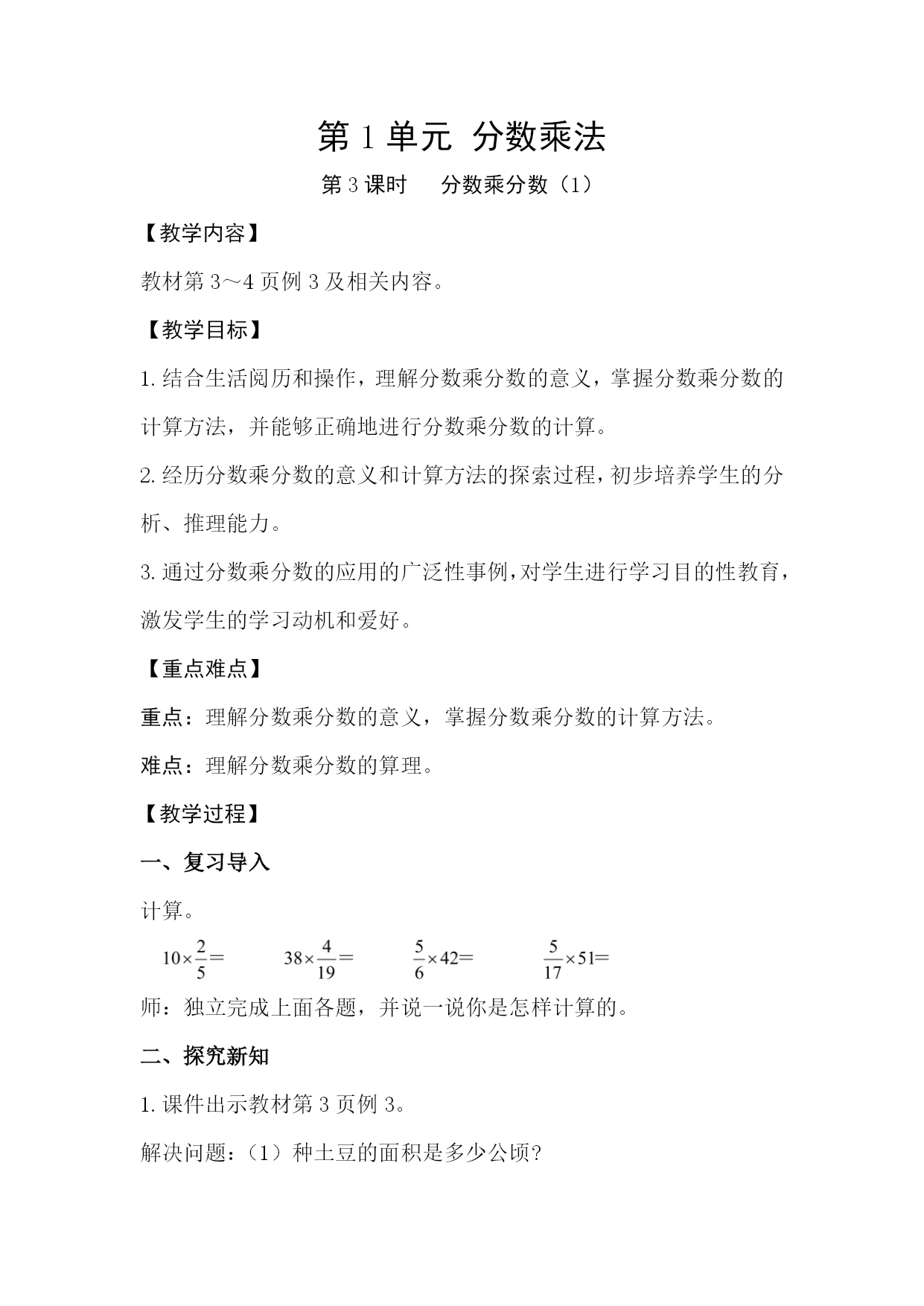 第 1 单元  分数乘法

第 3 课时    分数乘分数（1）

【教学内容】

教材第 3～4 页例 3 及相关内容。

【教学目标】

1. 结合生活阅历和操作，理解分数乘分数的意义，掌握分数乘分数的计算方法，并能够正确地进行分数乘分数的计算。

2. 经历分数乘分数的意义和计算方法的探索过程，初步培养学生的分析、推理能力。

3. 通过分数乘分数的应用的广泛性事例，对学生进行学习目的性教育，激发学生的学习动机和爱好。

【重点难点】

重点：理解分数乘分数的意义，掌握分数乘分数的计算方法。

难点：理解分数乘分数的算理。

【教学过程】

一、复习导入

计算。

$10\times\frac{2}{5}=$    $38\times\frac{4}{19}=$    $\frac{5}{6}\times42=$    $\frac{5}{17}\times51=$

师：独立完成上面各题，并说一说你是怎样计算的。

二、探究新知

1. 课件出示教材第 3 页例 3。

解决问题：（1）种土豆的面积是多少公顷?